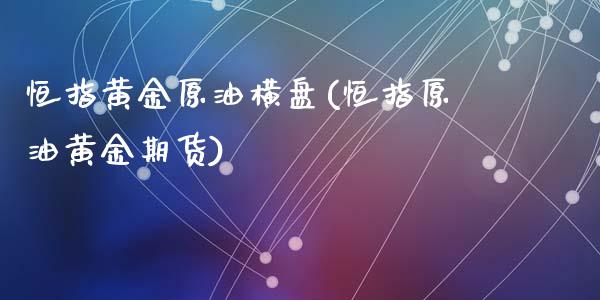 恒指黄金原油横盘(恒指原油黄金期货)